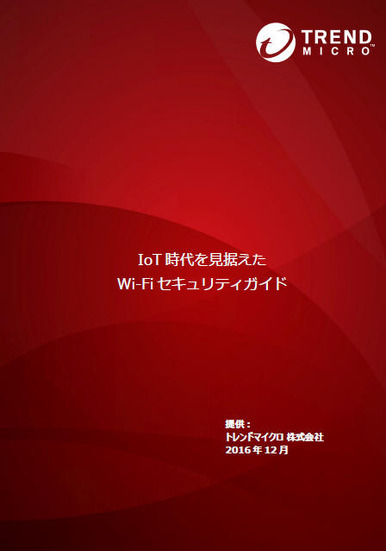 TREND MICRO™

IoT 時代を見据えた
Wi-Fi セキュリティガイド

提供：
トレンドマイクロ 株式会社
2016 年 12 月